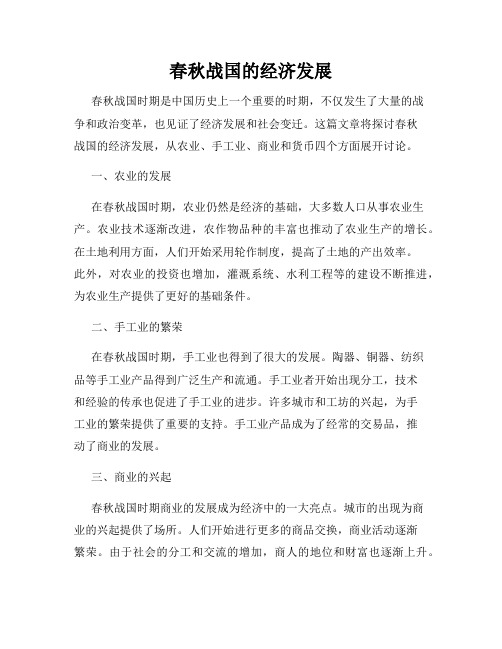 春秋战国的经济发展

春秋战国时期是中国历史上一个重要的时期，不仅发生了大量的战争和政治变革，也见证了经济发展和社会变迁。这篇文章将探讨春秋战国的经济发展，从农业、手工业、商业和货币四个方面展开讨论。

一、农业的发展

在春秋战国时期，农业仍然是经济的基础，大多数人口从事农业生产。农业技术逐渐改进，农作物品种的丰富也推动了农业生产的增长。在土地利用方面，人们开始采用轮作制度，提高了土地的产出效率。此外，对农业的投资也增加，灌溉系统、水利工程等的建设不断推进，为农业生产提供了更好的基础条件。

二、手工业的繁荣

在春秋战国时期，手工业也得到了很大的发展。陶器、铜器、纺织品等手工业产品得到广泛生产和流通。手工业者开始出现分工，技术和经验的传承也促进了手工业的进步。许多城市和工坊的兴起，为手工业的繁荣提供了重要的支持。手工业产品成为了经常的交易品，推动了商业的发展。

三、商业的兴起

春秋战国时期商业的发展成为经济中的一大亮点。城市的出现为商业的兴起提供了场所。人们开始进行更多的商品交换，商业活动逐渐繁荣。由于社会的分工和交流的增加，商人的地位和财富也逐渐上升。